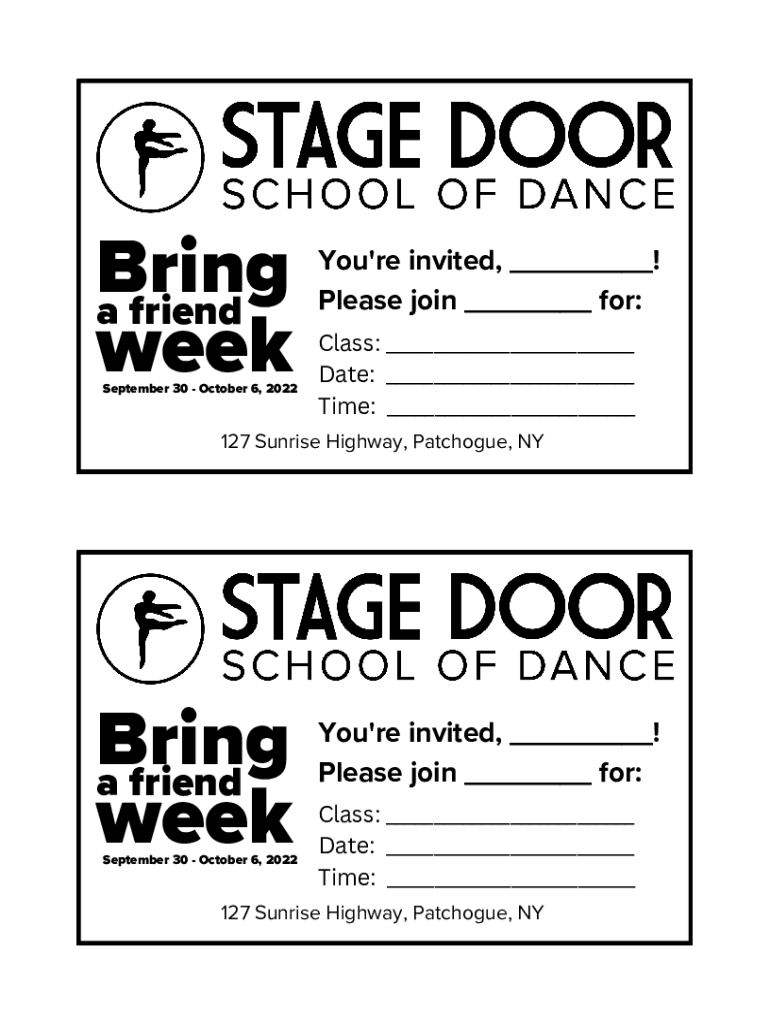 STAGE DOOR
SCHOOL OF DANCE

Bring
a friend
week
September 30 - October 6, 2022

You're invited, ____!
Please join ____ for:
Class: ____
Date: ____
Time: ____

127 Sunrise Highway, Patchogue, NY

STAGE DOOR
SCHOOL OF DANCE

Bring
a friend
week
September 30 - October 6, 2022

You're invited, ____!
Please join ____ for:
Class: ____
Date: ____
Time: ____

127 Sunrise Highway, Patchogue, NY